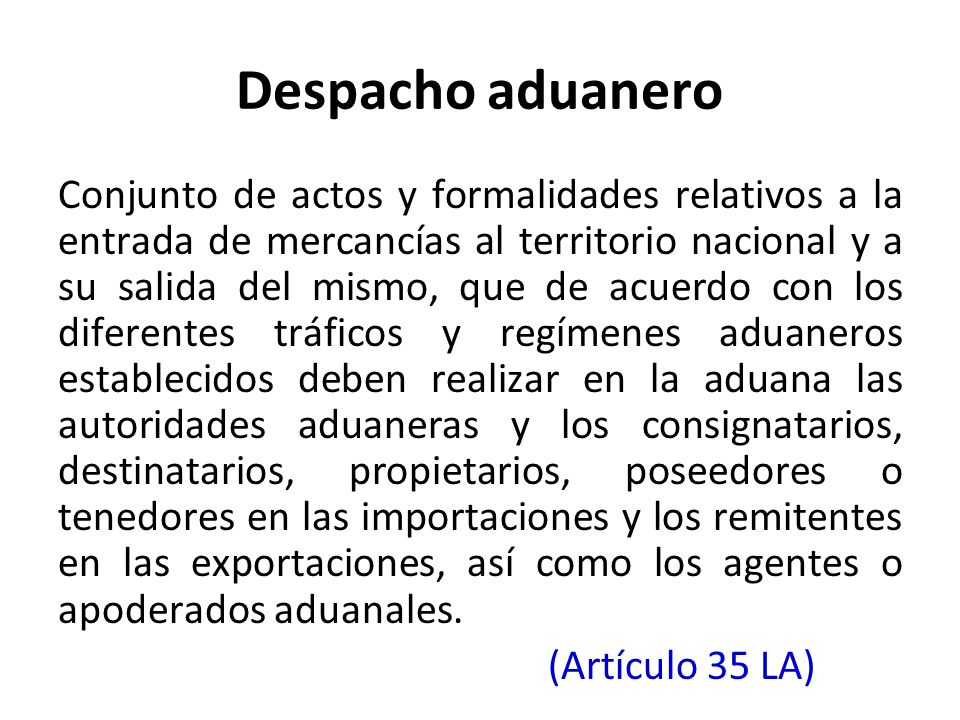 Despacho aduanero

Conjunto de actos y formalidades relativos a la entrada de mercancías al territorio nacional y a su salida del mismo, que de acuerdo con los diferentes tráficos y regímenes aduaneros establecidos deben realizar en la aduana las autoridades aduaneras y los consignatarios, destinatarios, propietarios, poseedores o tenedores en las importaciones y los remitentes en las exportaciones, así como los agentes o apoderados aduanales.

(Artículo 35 LA)